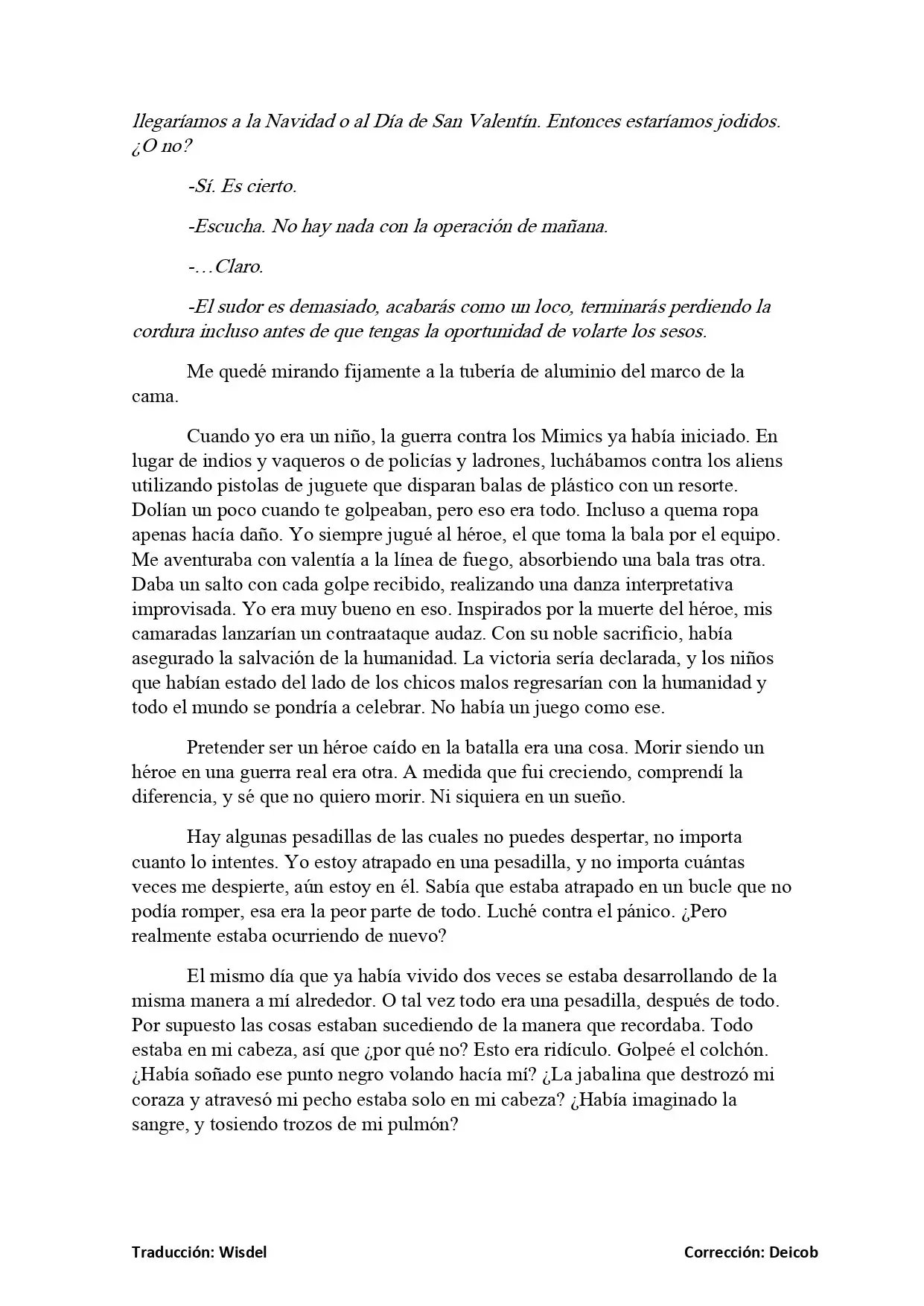 llegaríamos a la Navidad o al Día de San Valentín. Entonces estaríamos jodidos. ¿O no?

-Sí. Es cierto.

-Escucha. No hay nada con la operación de mañana.

-…Claro.

-El sudor es demasiado, acabarás como un loco, terminarás perdiendo la cordura incluso antes de que tengas la oportunidad de volarte los sesos.

Me quedé mirando fijamente a la tubería de aluminio del marco de la cama.

Cuando yo era un niño, la guerra contra los Mimics ya había iniciado. En lugar de indios y vaqueros o de policías y ladrones, luchábamos contra los aliens utilizando pistolas de juguete que disparan balas de plástico con un resorte. Dolían un poco cuando te golpeaban, pero eso era todo. Incluso a quema ropa apenas hacía daño. Yo siempre jugué al héroe, el que toma la bala por el equipo. Me aventuraba con valentía a la línea de fuego, absorbiendo una bala tras otra. Daba un salto con cada golpe recibido, realizando una danza interpretativa improvisada. Yo era muy bueno en eso. Inspirados por la muerte del héroe, mis camaradas lanzarían un contraataque audaz. Con su noble sacrificio, había asegurado la salvación de la humanidad. La victoria sería declarada, y los niños que habían estado del lado de los chicos malos regresarían con la humanidad y todo el mundo se pondría a celebrar. No había un juego como ese.

Pretender ser un héroe caído en la batalla era una cosa. Morir siendo un héroe en una guerra real era otra. A medida que fui creciendo, comprendí la diferencia, y sé que no quiero morir. Ni siquiera en un sueño.

Hay algunas pesadillas de las cuales no puedes despertar, no importa cuanto lo intentes. Yo estoy atrapado en una pesadilla, y no importa cuántas veces me despierte, aún estoy en él. Sabía que estaba atrapado en un bucle que no podía romper, esa era la peor parte de todo. Luché contra el pánico. ¿Pero realmente estaba ocurriendo de nuevo?

El mismo día que ya había vivido dos veces se estaba desarrollando de la misma manera a mí alrededor. O tal vez todo era una pesadilla, después de todo. Por supuesto las cosas estaban sucediendo de la manera que recordaba. Todo estaba en mi cabeza, así que ¿por qué no? Esto era ridículo. Golpeé el colchón. ¿Había soñado ese punto negro volando hacía mí? ¿La jabalina que destrozó mi coraza y atravesó mi pecho estaba solo en mi cabeza? ¿Había imaginado la sangre, y tosiendo trozos de mi pulmón?

Traducción: Wisdel Corrección: Deicob